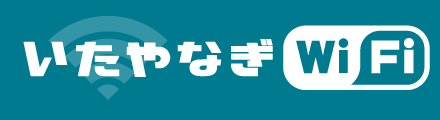 いたやなぎ Wi Fi